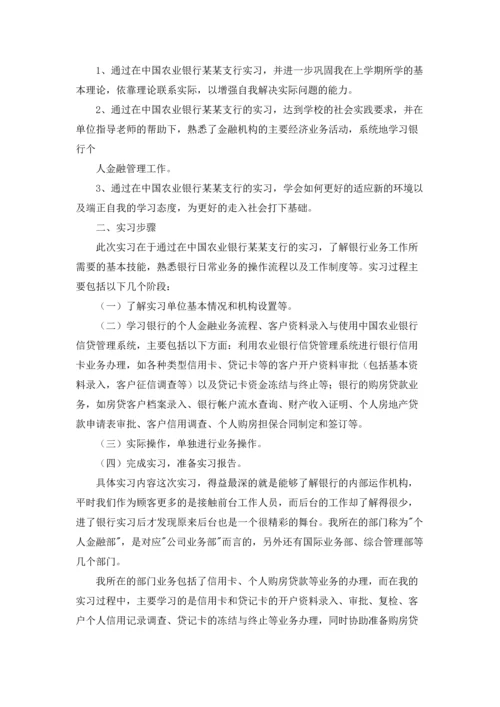 1、通过在中国农业银行某某支行实习，并进一步巩固我在上学期所学的基本理论，依靠理论联系实际，以增强自我解决实际问题的能力。

2、通过在中国农业银行某某支行的实习，达到学校的社会实践要求，并在单位指导老师的帮助下，熟悉了金融机构的主要经济业务活动，系统地学习银行个

人金融管理工作。

3、通过在中国农业银行某某支行的实习，学会如何更好的适应新的环境以及端正自我的学习态度，为更好的走入社会打下基础。

二、实习步骤

此次实习在于通过在中国农业银行某某支行的实习，了解银行业务工作所需要的基本技能，熟悉银行日常业务的操作流程以及工作制度等。实习过程主要包括以下几个阶段：

（一）了解实习单位基本情况和机构设置等。

（二）学习银行的个人金融业务流程、客户资料录入与使用中国农业银行信贷管理系统，主要包括以下方面：利用农业银行信贷管理系统进行银行信用卡业务办理，如各种类型信用卡、贷记卡等的客户开户资料审批（包括基本资料录入，客户征信调查等）以及贷记卡资金冻结与终止等；银行的购房贷款业务，如房贷客户档案录入、银行帐户流水查询、财产收入证明、个人房地产贷款申请表审批、客户信用调查、个人购房担保合同制定和签订等。

（三）实际操作，单独进行业务操作。

（四）完成实习，准备实习报告。

具体实习内容这次实习，得益最深的就是能够了解银行的内部运作机构，平时我们作为顾客更多的是接触前台工作人员，而后台的工作却了解得很少，进了银行实习后才发现原来后台也是一个很精彩的舞台。我所在的部门称为"个人金融部"，是对应"公司业务部"而言的，另外还有国际业务部、综合管理部等几个部门。

我所在的部门业务包括了信用卡、个人购房贷款等业务的办理，而在我的实习过程中，主要学习的是信用卡和贷记卡的开户资料录入、审批、复检、客户个人信用记录调查、贷记卡的冻结与终止等业务办理，同时协助准备购房贷